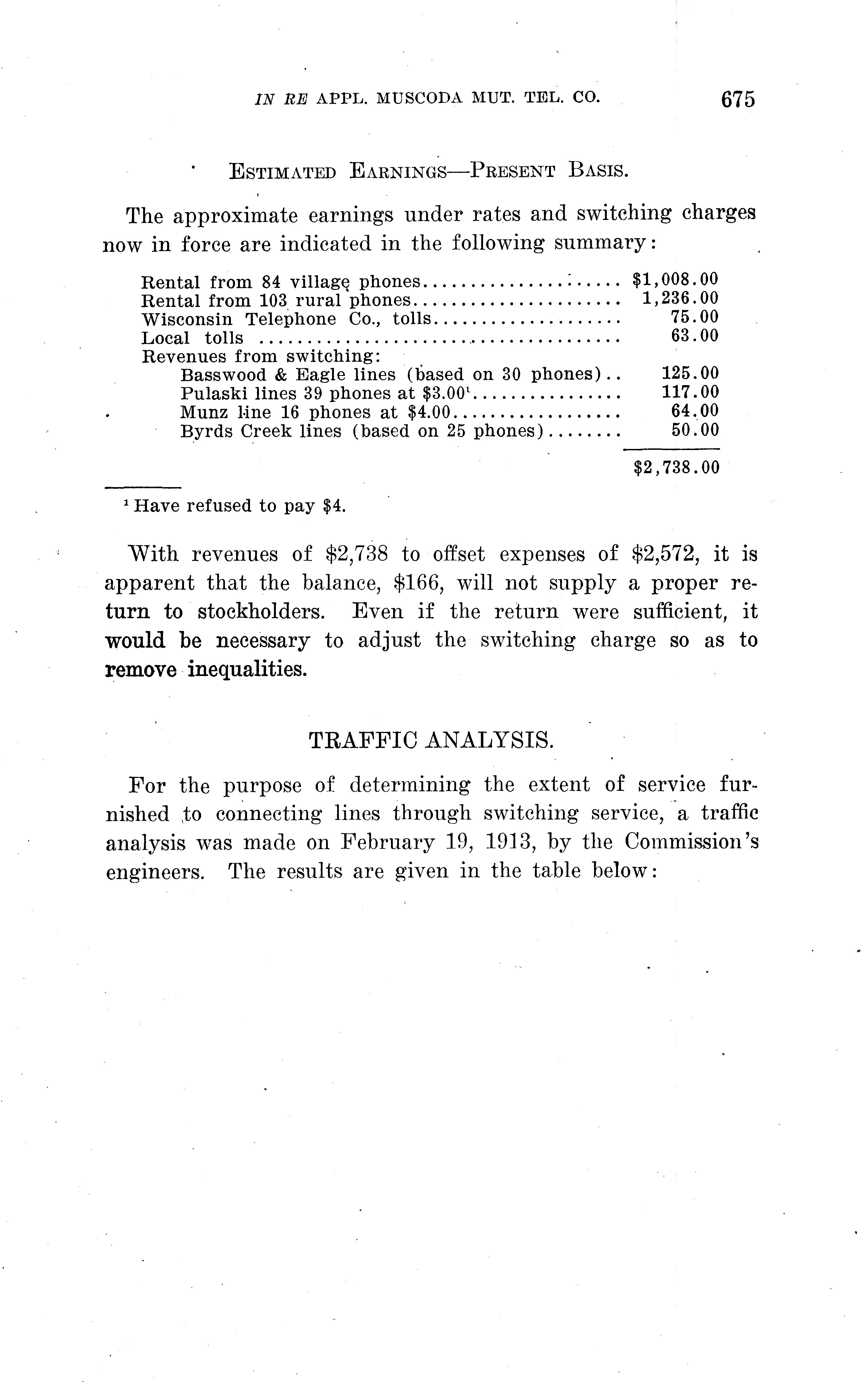 IN RE APPL. MUSCODA MUT. TEL. CO. 675

ESTIMATED EARNINGS—PRESENT BASIS.

The approximate earnings under rates and switching charges now in force are indicated in the following summary:

| | |
|---|---|
| Rental from 84 village phones | \$1,008.00 |
| Rental from 103 rural phones | 1,236.00 |
| Wisconsin Telephone Co., tolls | 75.00 |
| Local tolls | 63.00 |
| Revenues from switching: | |
| Basswood & Eagle lines (based on 30 phones) | 125.00 |
| Pulaski lines 39 phones at \$3.00$^1$ | 117.00 |
| Munz line 16 phones at \$4.00 | 64.00 |
| Byrds Creek lines (based on 25 phones) | 50.00 |
| | \$2,738.00 |

$^1$ Have refused to pay \$4.

With revenues of \$2,738 to offset expenses of \$2,572, it is apparent that the balance, \$166, will not supply a proper return to stockholders. Even if the return were sufficient, it would be necessary to adjust the switching charge so as to remove inequalities.

TRAFFIC ANALYSIS.

For the purpose of determining the extent of service furnished to connecting lines through switching service, a traffic analysis was made on February 19, 1913, by the Commission's engineers. The results are given in the table below: